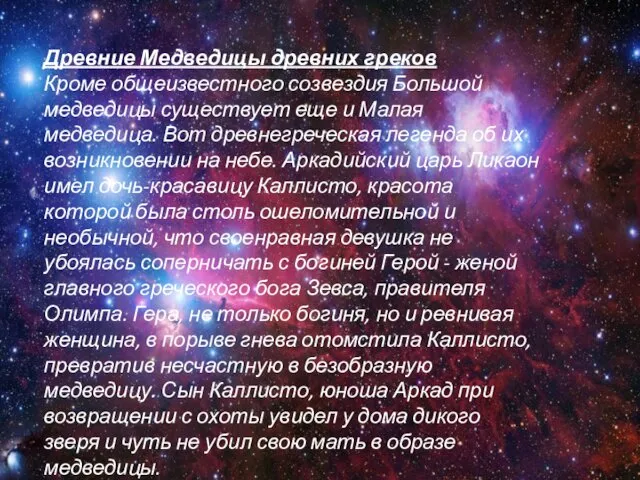 Древние Медведицы древних греков
Кроме общеизвестного созвездия Большой медведицы существует еще и Малая медведица. Вот древнегреческая легенда об их возникновении на небе. Аркадийский царь Ликаон имел дочь-красавицу Каллисто, красота которой была столь ошеломительной и необычной, что своенравная девушка не убоялась соперничать с богиней Герой - женой главного греческого бога Зевса, правителя Олимпа. Гера, не только богиня, но и ревнивая женщина, в порыве гнева отомстила Каллисто, превратив несчастную в безобразную медведицу. Сын Каллисто, юноша Аркад при возвращении с охоты увидел у дома дикого зверя и чуть не убил свою мать в образе медведицы.